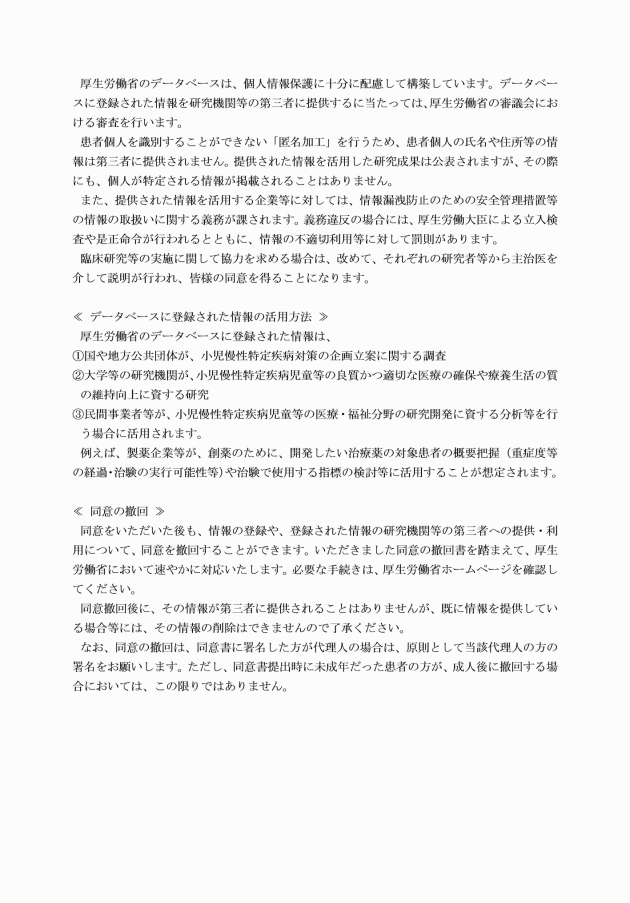 厚生労働省のデータベースは、個人情報保護に十分に配慮して構築しています。データベースに登録された情報を研究機関等の第三者に提供するに当たっては、厚生労働省の審議会における審査を行います。
患者個人を識別することができない「匿名加工」を行うため、患者個人の氏名や住所等の情報は第三者に提供されません。提供された情報を活用した研究成果は公表されますが、その際にも、個人が特定される情報が掲載されることはありません。
また、提供された情報を活用する企業等に対しては、情報漏洩防止のための安全管理措置等の情報の取扱いに関する義務が課されます。義務違反の場合には、厚生労働大臣による立入検査や是正命令が行われるとともに、情報の不適切利用等に対して罰則があります。
臨床研究等の実施に関して協力を求める場合は、改めて、それぞれの研究者等から主治医を介して説明が行われ、皆様の同意を得ることになります。

≪ データベースに登録された情報の活用方法 ≫
厚生労働省のデータベースに登録された情報は、
①国や地方公共団体が、小児慢性特定疾病対策の企画立案に関する調査
②大学等の研究機関が、小児慢性特定疾病児童等の良質かつ適切な医療の確保や療養生活の質の維持向上に資する研究
③民間事業者等が、小児慢性特定疾病児童等の医療・福祉分野の研究開発に資する分析等を行う場合に活用されます。
例えば、製薬企業等が、創薬のために、開発したい治療薬の対象患者の概要把握（重症度等の経過・治験の実行可能性等）や治験で使用する指標の検討等に活用することが想定されます。

≪ 同意の撤回 ≫
同意をいただいた後も、情報の登録や、登録された情報の研究機関等の第三者への提供・利用について、同意を撤回することができます。いただきました同意の撤回書を踏まえて、厚生労働省において速やかに対応いたします。必要な手続きは、厚生労働省ホームページを確認してください。
同意撤回後に、その情報が第三者に提供されることはありませんが、既に情報を提供している場合等には、その情報の削除はできませんので了承ください。
なお、同意の撤回は、同意書に署名した方が代理人の場合は、原則として当該代理人の方の署名をお願いします。ただし、同意書提出時に未成年だった患者の方が、成人後に撤回する場合においては、この限りではありません。